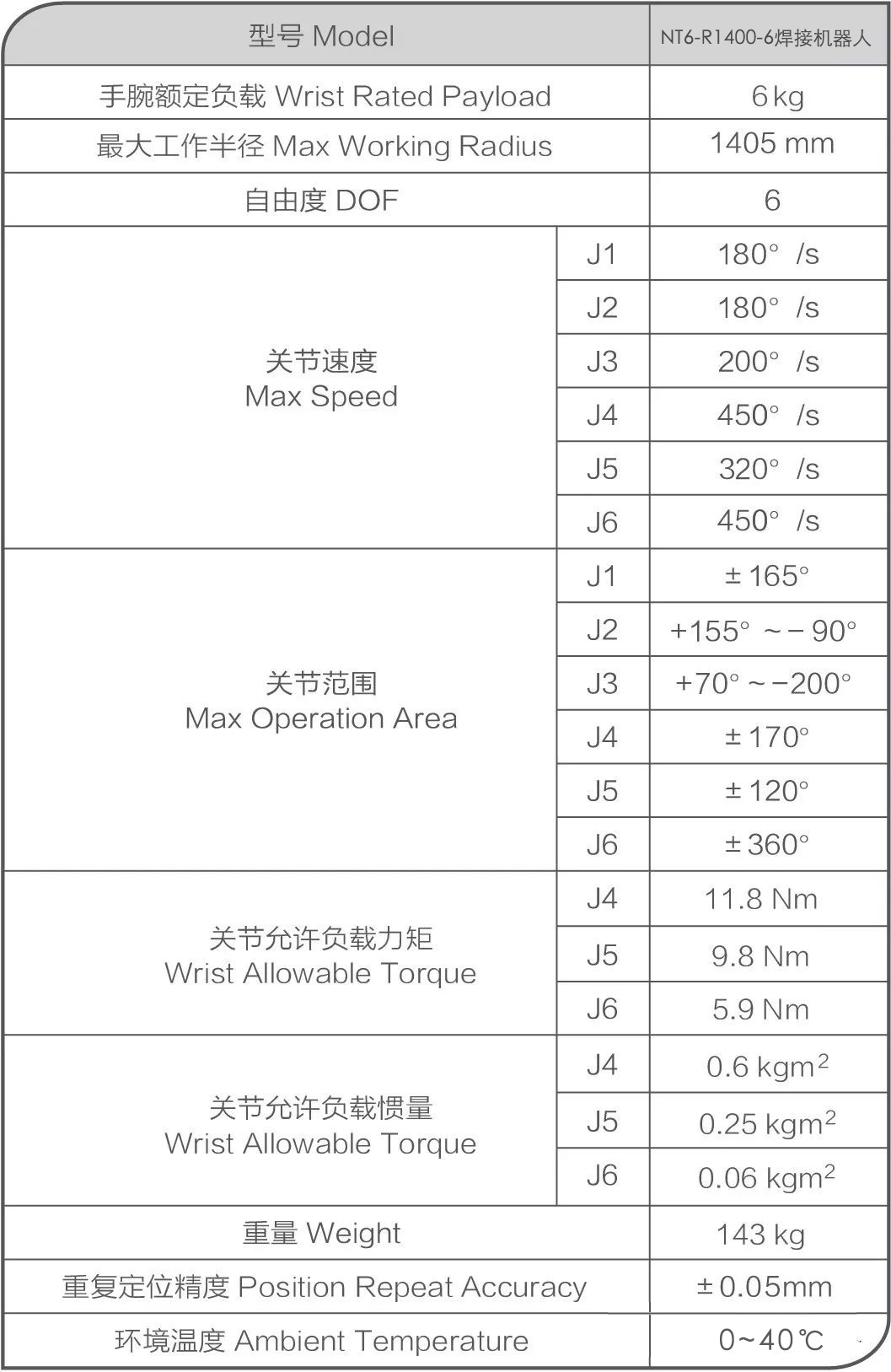 | 型号 Model | | NT6-R1400-6焊接机器人 |
|---|---|---|
| 手腕额定负载 Wrist Rated Payload | | 6 kg |
| 最大工作半径 Max Working Radius | | 1405 mm |
| 自由度 DOF | | 6 |
| 关节速度 Max Speed | J1 | 180° /s |
| | J2 | 180° /s |
| | J3 | 200° /s |
| | J4 | 450° /s |
| | J5 | 320° /s |
| | J6 | 450° /s |
| 关节范围 Max Operation Area | J1 | ± 165° |
| | J2 | +155° ~ − 90° |
| | J3 | +70° ~ −200° |
| | J4 | ± 170° |
| | J5 | ± 120° |
| | J6 | ± 360° |
| 关节允许负载力矩 Wrist Allowable Torque | J4 | 11.8 Nm |
| | J5 | 9.8 Nm |
| | J6 | 5.9 Nm |
| 关节允许负载惯量 Wrist Allowable Torque | J4 | 0.6 $kgm^2$ |
| | J5 | 0.25 $kgm^2$ |
| | J6 | 0.06 $kgm^2$ |
| 重量 Weight | | 143 kg |
| 重复定位精度 Position Repeat Accuracy | | ± 0.05mm |
| 环境温度 Ambient Temperature | | 0~40℃ |